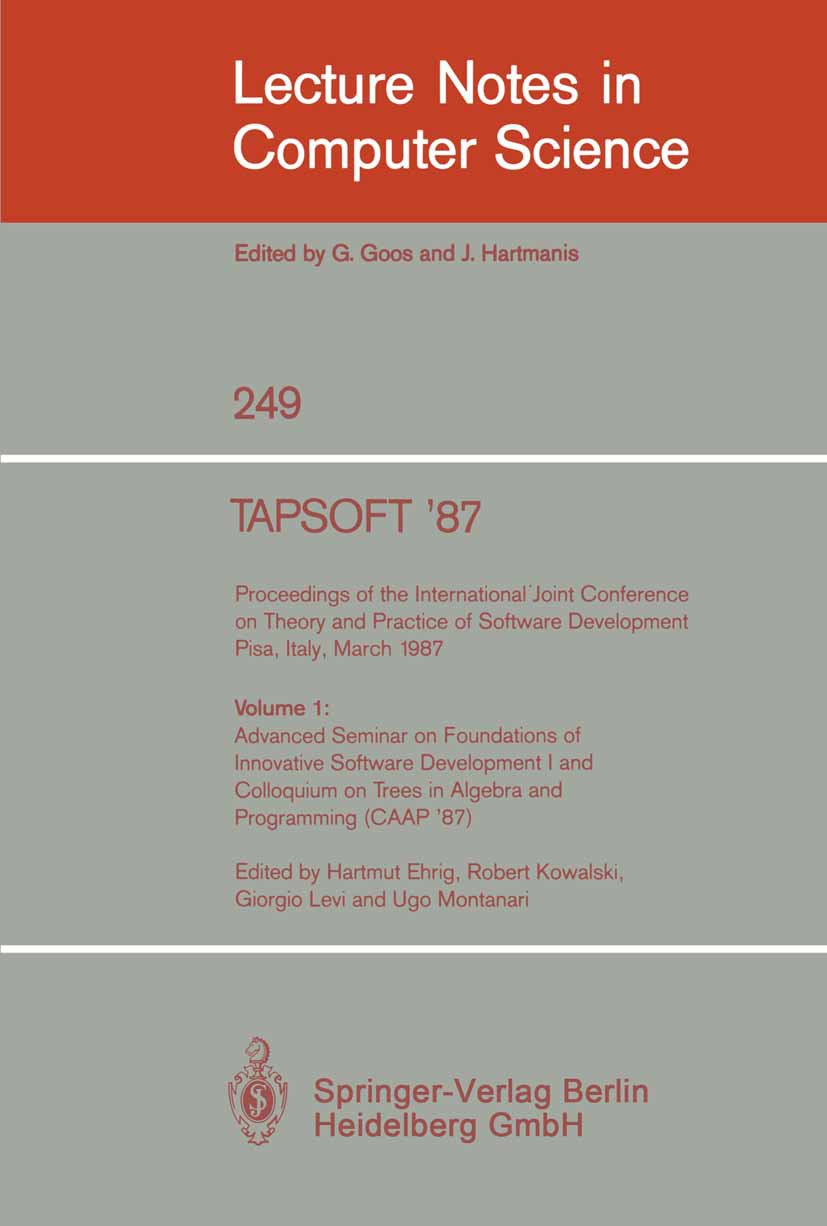 Lecture Notes in Computer Science

Edited by G. Goos and J. Hartmanis

249

TAPSOFT '87

Proceedings of the International Joint Conference on Theory and Practice of Software Development Pisa, Italy, March 1987

Volume 1:
Advanced Seminar on Foundations of Innovative Software Development I and Colloquium on Trees in Algebra and Programming (CAAP '87)

Edited by Hartmut Ehrig, Robert Kowalski, Giorgio Levi and Ugo Montanari

Springer-Verlag Berlin
Heidelberg GmbH